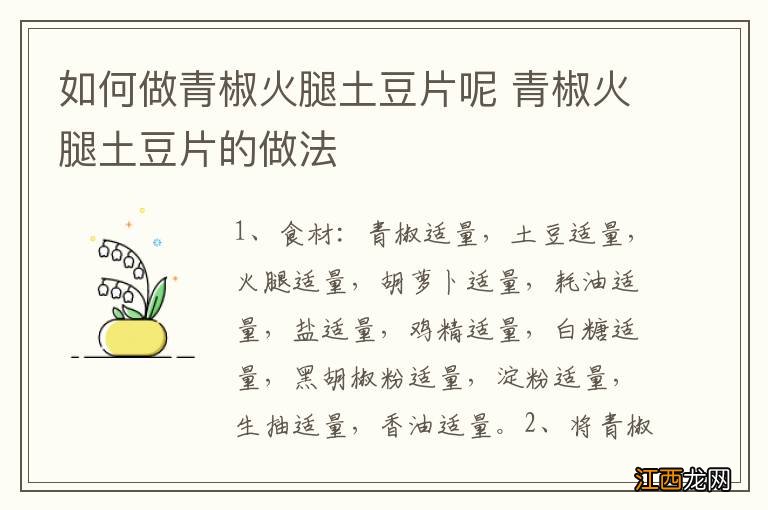 如何做青椒火腿土豆片呢 青椒火腿土豆片的做法

1、食材：青椒适量，土豆适量，火腿适量，胡萝卜适量，耗油适量，盐适量，鸡精适量，白糖适量，黑胡椒粉适量，淀粉适量，生抽适量，香油适量。2、将青椒

江西龙网